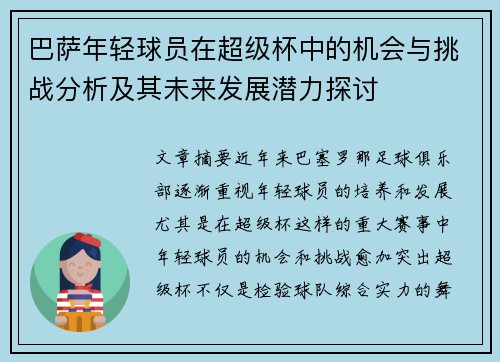 巴萨年轻球员在超级杯中的机会与挑战分析及其未来发展潜力探讨

文章摘要近年来巴塞罗那足球俱乐部逐渐重视年轻球员的培养和发展尤其是在超级杯这样的重大赛事中年轻球员的机会和挑战愈加突出超级杯不仅是检验球队综合实力的舞